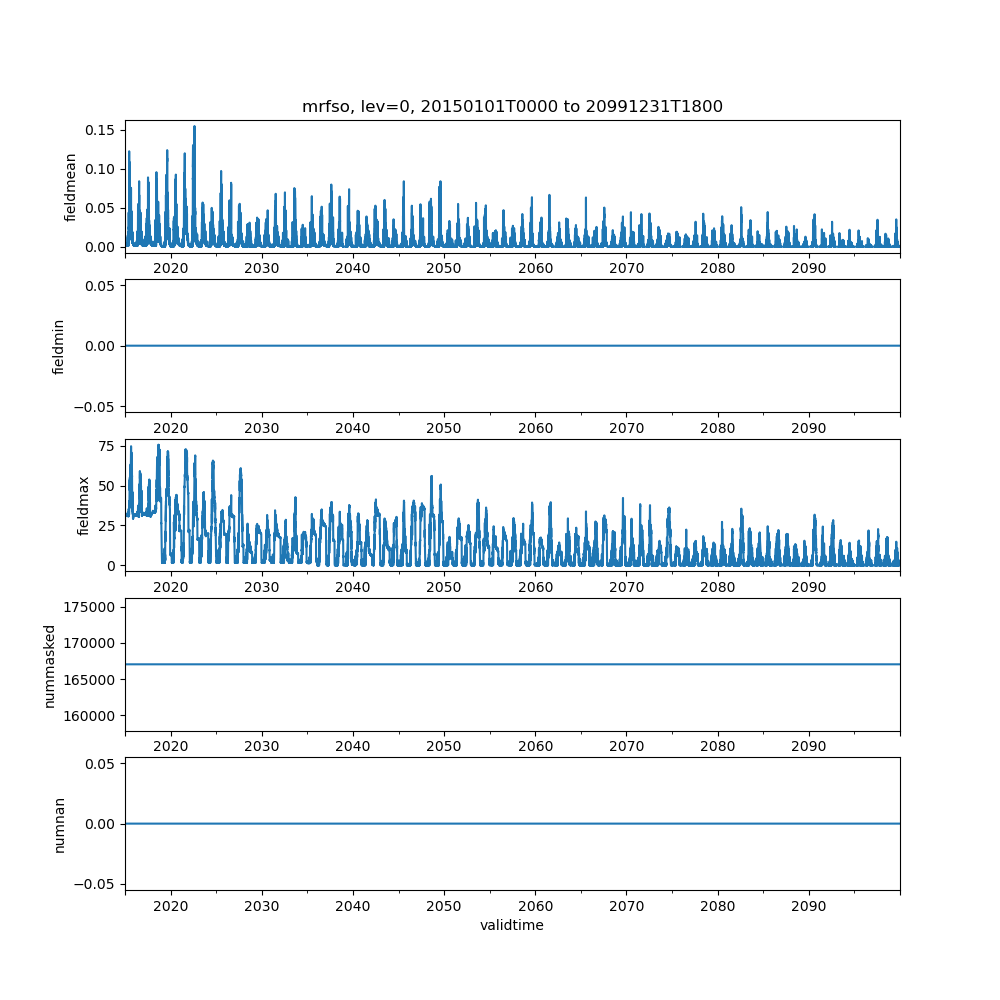 mrfso, lev=0, 20150101T0000 to 20991231T1800

fieldmean
0.15
0.10
0.05
0.00
2020 2030 2040 2050 2060 2070 2080 2090

fieldmin
0.05
0.00
−0.05
2020 2030 2040 2050 2060 2070 2080 2090

fieldmax
75
50
25
0
2020 2030 2040 2050 2060 2070 2080 2090

nummasked
175000
170000
165000
160000
2020 2030 2040 2050 2060 2070 2080 2090

numnan
0.05
0.00
−0.05
2020 2030 2040 2050 2060 2070 2080 2090
validtime